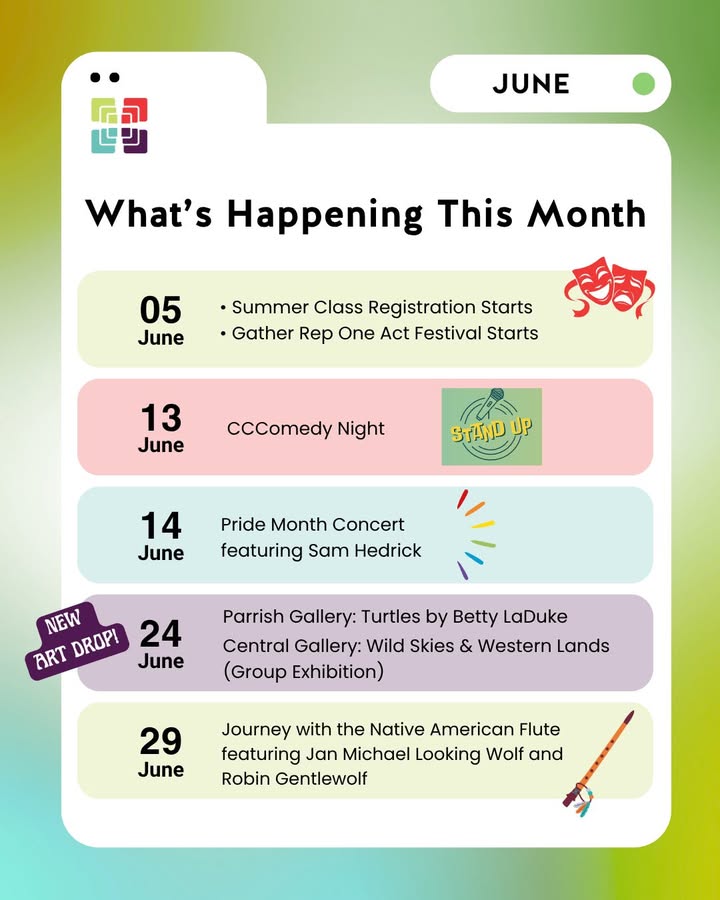 JUNE

What's Happening This Month

05
June
• Summer Class Registration Starts
• Gather Rep One Act Festival Starts

13
June
CCComedy Night
STAND UP

14
June
Pride Month Concert featuring Sam Hedrick

NEW ART DROP!
24
June
Parrish Gallery: Turtles by Betty LaDuke
Central Gallery: Wild Skies & Western Lands (Group Exhibition)

29
June
Journey with the Native American Flute featuring Jan Michael Looking Wolf and Robin Gentlewolf